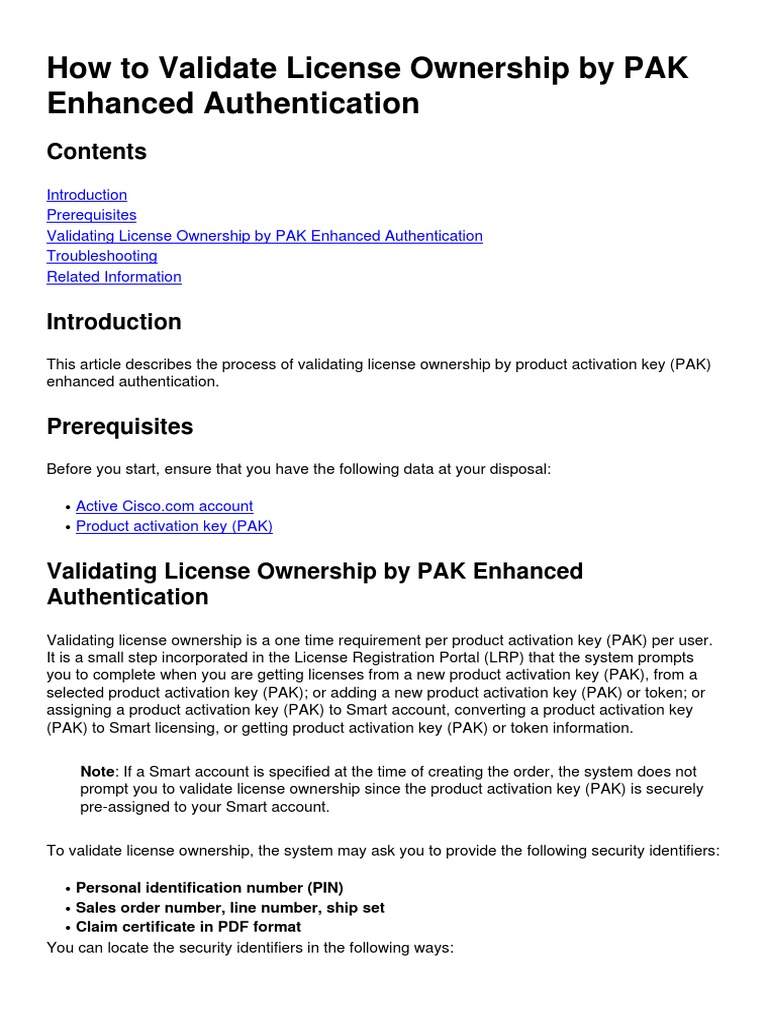 How to Validate License Ownership by PAK Enhanced Authentication

Contents

Introduction
Prerequisites
Validating License Ownership by PAK Enhanced Authentication
Troubleshooting
Related Information

Introduction

This article describes the process of validating license ownership by product activation key (PAK) enhanced authentication.

Prerequisites

Before you start, ensure that you have the following data at your disposal:

• Active Cisco.com account
• Product activation key (PAK)

Validating License Ownership by PAK Enhanced Authentication

Validating license ownership is a one time requirement per product activation key (PAK) per user. It is a small step incorporated in the License Registration Portal (LRP) that the system prompts you to complete when you are getting licenses from a new product activation key (PAK), from a selected product activation key (PAK); or adding a new product activation key (PAK) or token; or assigning a product activation key (PAK) to Smart account, converting a product activation key (PAK) to Smart licensing, or getting product activation key (PAK) or token information.

Note: If a Smart account is specified at the time of creating the order, the system does not prompt you to validate license ownership since the product activation key (PAK) is securely pre-assigned to your Smart account.

To validate license ownership, the system may ask you to provide the following security identifiers:

• Personal identification number (PIN)
• Sales order number, line number, ship set
• Claim certificate in PDF format
You can locate the security identifiers in the following ways: